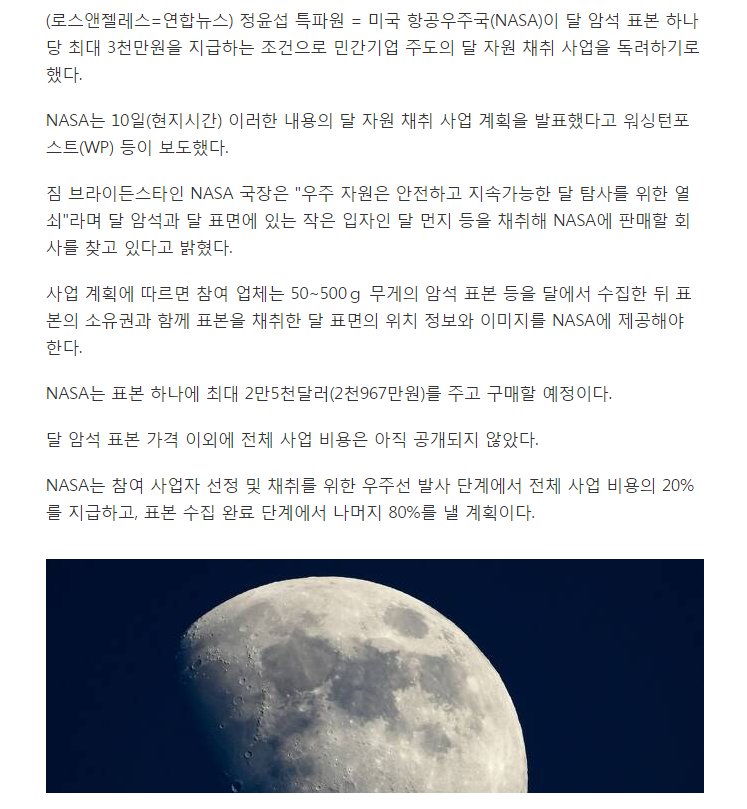 (로스앤젤레스=연합뉴스) 정윤섭 특파원 = 미국 항공우주국(NASA)이 달 암석 표본 하나당 최대 3천만원을 지급하는 조건으로 민간기업 주도의 달 자원 채취 사업을 독려하기로 했다.

NASA는 10일(현지시간) 이러한 내용의 달 자원 채취 사업 계획을 발표했다고 워싱턴포스트(WP) 등이 보도했다.

짐 브라이든스타인 NASA 국장은 "우주 자원은 안전하고 지속가능한 달 탐사를 위한 열쇠"라며 달 암석과 달 표면에 있는 작은 입자인 달 먼지 등을 채취해 NASA에 판매할 회사를 찾고 있다고 밝혔다.

사업 계획에 따르면 참여 업체는 50~500g 무게의 암석 표본 등을 달에서 수집한 뒤 표본의 소유권과 함께 표본을 채취한 달 표면의 위치 정보와 이미지를 NASA에 제공해야 한다.

NASA는 표본 하나에 최대 2만5천달러(2천967만원)를 주고 구매할 예정이다.

달 암석 표본 가격 이외에 전체 사업 비용은 아직 공개되지 않았다.

NASA는 참여 사업자 선정 및 채취를 위한 우주선 발사 단계에서 전체 사업 비용의 20%를 지급하고, 표본 수집 완료 단계에서 나머지 80%를 낼 계획이다.